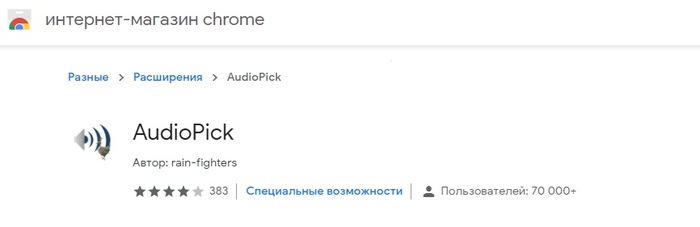 интернет-магазин chrome

Разные > Расширения > AudioPick

AudioPick

Автор: rain-fighters

383 | Специальные возможности | Пользователей: 70 000+